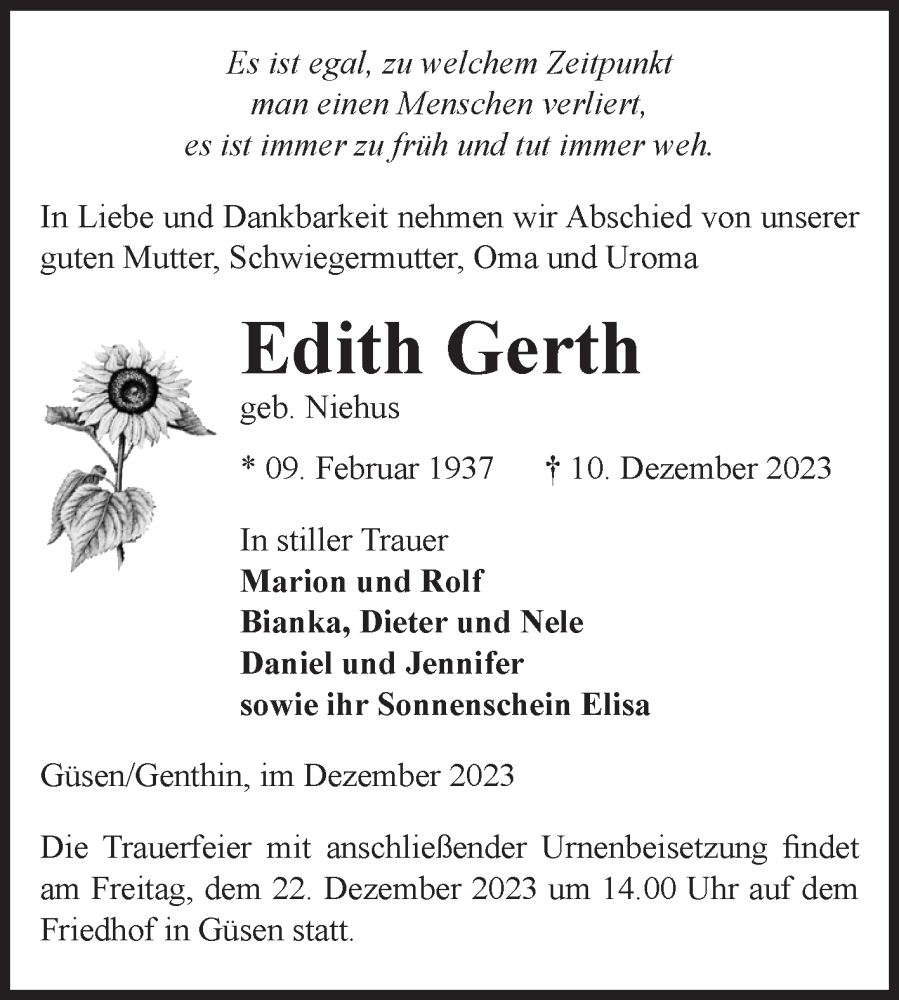 Es ist egal, zu welchem Zeitpunkt
man einen Menschen verliert,
es ist immer zu früh und tut immer weh.

In Liebe und Dankbarkeit nehmen wir Abschied von unserer guten Mutter, Schwiegermutter, Oma und Uroma

Edith Gerth
geb. Niehus

* 09. Februar 1937 † 10. Dezember 2023

In stiller Trauer
Marion und Rolf
Bianka, Dieter und Nele
Daniel und Jennifer
sowie ihr Sonnenschein Elisa

Güsen/Genthin, im Dezember 2023

Die Trauerfeier mit anschließender Urnenbeisetzung findet am Freitag, dem 22. Dezember 2023 um 14.00 Uhr auf dem Friedhof in Güsen statt.